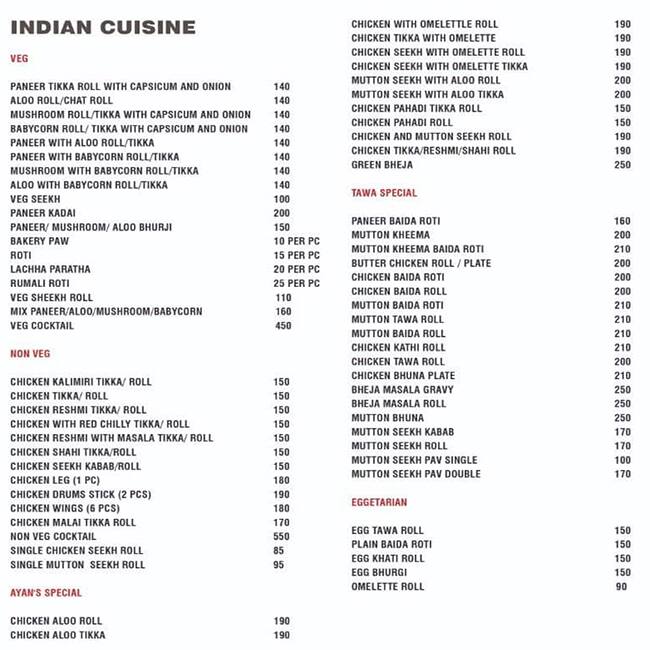 INDIAN CUISINE

VEG

| | |
|---|---|
| PANEER TIKKA ROLL WITH CAPSICUM AND ONION | 140 |
| ALOO ROLL/CHAT ROLL | 140 |
| MUSHROOM ROLL/TIKKA WITH CAPSICUM AND ONION | 140 |
| BABYCORN ROLL/ TIKKA WITH CAPSICUM AND ONION | 140 |
| PANEER WITH ALOO ROLL/TIKKA | 140 |
| PANEER WITH BABYCORN ROLL/TIKKA | 140 |
| MUSHROOM WITH BABYCORN ROLL/TIKKA | 140 |
| ALOO WITH BABYCORN ROLL/TIKKA | 140 |
| VEG SEEKH | 100 |
| PANEER KADAI | 200 |
| PANEER/ MUSHROOM/ ALOO BHURJI | 150 |
| BAKERY PAW | 10 PER PC |
| ROTI | 15 PER PC |
| LACHHA PARATHA | 20 PER PC |
| RUMALI ROTI | 25 PER PC |
| VEG SHEEKH ROLL | 110 |
| MIX PANEER/ALOO/MUSHROOM/BABYCORN | 160 |
| VEG COCKTAIL | 450 |

NON VEG

| | |
|---|---|
| CHICKEN KALIMIRI TIKKA/ ROLL | 150 |
| CHICKEN TIKKA/ ROLL | 150 |
| CHICKEN RESHMI TIKKA/ ROLL | 150 |
| CHICKEN WITH RED CHILLY TIKKA/ ROLL | 150 |
| CHICKEN RESHMI WITH MASALA TIKKA/ ROLL | 150 |
| CHICKEN SHAHI TIKKA/ROLL | 150 |
| CHICKEN SEEKH KABAB/ROLL | 150 |
| CHICKEN LEG (1 PC) | 180 |
| CHICKEN DRUMS STICK (2 PCS) | 190 |
| CHICKEN WINGS (6 PCS) | 180 |
| CHICKEN MALAI TIKKA ROLL | 170 |
| NON VEG COCKTAIL | 550 |
| SINGLE CHICKEN SEEKH ROLL | 85 |
| SINGLE MUTTON SEEKH ROLL | 95 |

AYAN'S SPECIAL

| | |
|---|---|
| CHICKEN ALOO ROLL | 190 |
| CHICKEN ALOO TIKKA | 190 |
| CHICKEN WITH OMELETTLE ROLL | 190 |
| CHICKEN TIKKA WITH OMELETTE | 190 |
| CHICKEN SEEKH WITH OMELETTE ROLL | 190 |
| CHICKEN SEEKH WITH OMELETTE TIKKA | 190 |
| MUTTON SEEKH WITH ALOO ROLL | 200 |
| MUTTON SEEKH WITH ALOO TIKKA | 200 |
| CHICKEN PAHADI TIKKA ROLL | 150 |
| CHICKEN PAHADI ROLL | 150 |
| CHICKEN AND MUTTON SEEKH ROLL | 190 |
| CHICKEN TIKKA/RESHMI/SHAHI ROLL | 190 |
| GREEN BHEJA | 250 |

TAWA SPECIAL

| | |
|---|---|
| PANEER BAIDA ROTI | 160 |
| MUTTON KHEEMA | 200 |
| MUTTON KHEEMA BAIDA ROTI | 210 |
| BUTTER CHICKEN ROLL / PLATE | 200 |
| CHICKEN BAIDA ROTI | 200 |
| CHICKEN BAIDA ROLL | 200 |
| MUTTON BAIDA ROTI | 210 |
| MUTTON TAWA ROLL | 210 |
| MUTTON BAIDA ROLL | 210 |
| CHICKEN KATHI ROLL | 210 |
| CHICKEN TAWA ROLL | 200 |
| CHICKEN BHUNA PLATE | 210 |
| BHEJA MASALA GRAVY | 250 |
| BHEJA MASALA ROLL | 250 |
| MUTTON BHUNA | 250 |
| MUTTON SEEKH KABAB | 170 |
| MUTTON SEEKH ROLL | 170 |
| MUTTON SEEKH PAV SINGLE | 100 |
| MUTTON SEEKH PAV DOUBLE | 170 |

EGGETARIAN

| | |
|---|---|
| EGG TAWA ROLL | 150 |
| PLAIN BAIDA ROTI | 150 |
| EGG KHATI ROLL | 150 |
| EGG BHURGI | 150 |
| OMELETTE ROLL | 90 |